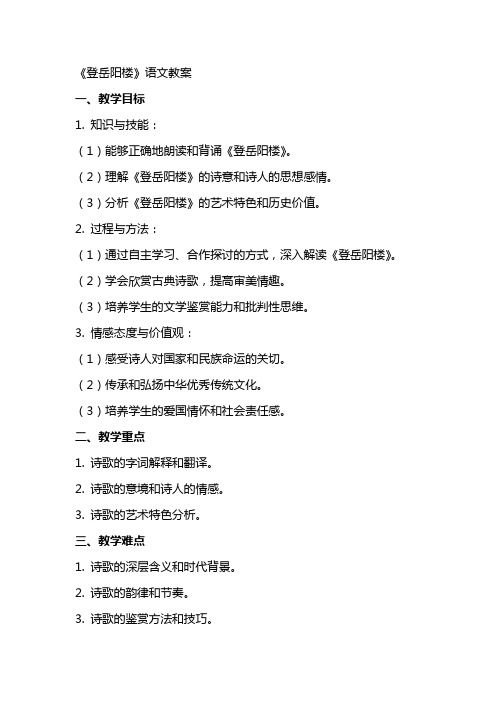 《登岳阳楼》语文教案

一、教学目标

1. 知识与技能：

（1）能够正确地朗读和背诵《登岳阳楼》。

（2）理解《登岳阳楼》的诗意和诗人的思想感情。

（3）分析《登岳阳楼》的艺术特色和历史价值。

2. 过程与方法：

（1）通过自主学习、合作探讨的方式，深入解读《登岳阳楼》。

（2）学会欣赏古典诗歌，提高审美情趣。

（3）培养学生的文学鉴赏能力和批判性思维。

3. 情感态度与价值观：

（1）感受诗人对国家和民族命运的关切。

（2）传承和弘扬中华优秀传统文化。

（3）培养学生的爱国情怀和社会责任感。

二、教学重点

1. 诗歌的字词解释和翻译。

2. 诗歌的意境和诗人的情感。

3. 诗歌的艺术特色分析。

三、教学难点

1. 诗歌的深层含义和时代背景。

2. 诗歌的韵律和节奏。

3. 诗歌的鉴赏方法和技巧。